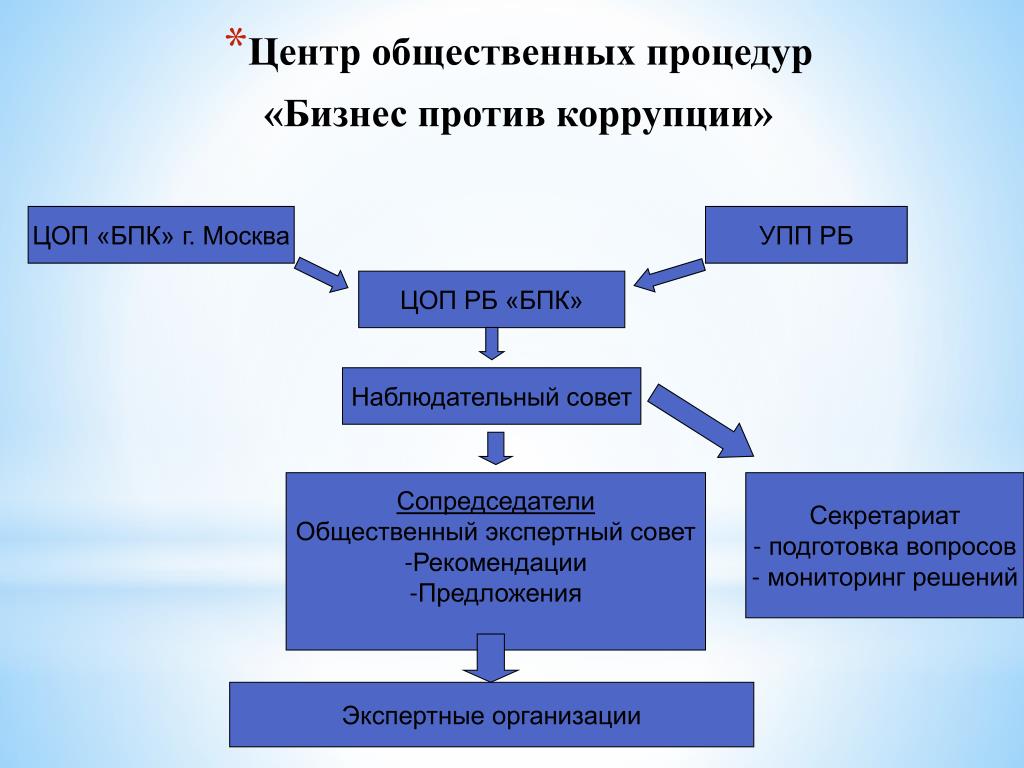 *Центр общественных процедур
«Бизнес против коррупции»

ЦОП «БПК» г. Москва

УПП РБ

ЦОП РБ «БПК»

Наблюдательный совет

Сопредседатели
Общественный экспертный совет
-Рекомендации
-Предложения

Секретариат
- подготовка вопросов
- мониторинг решений

Экспертные организации